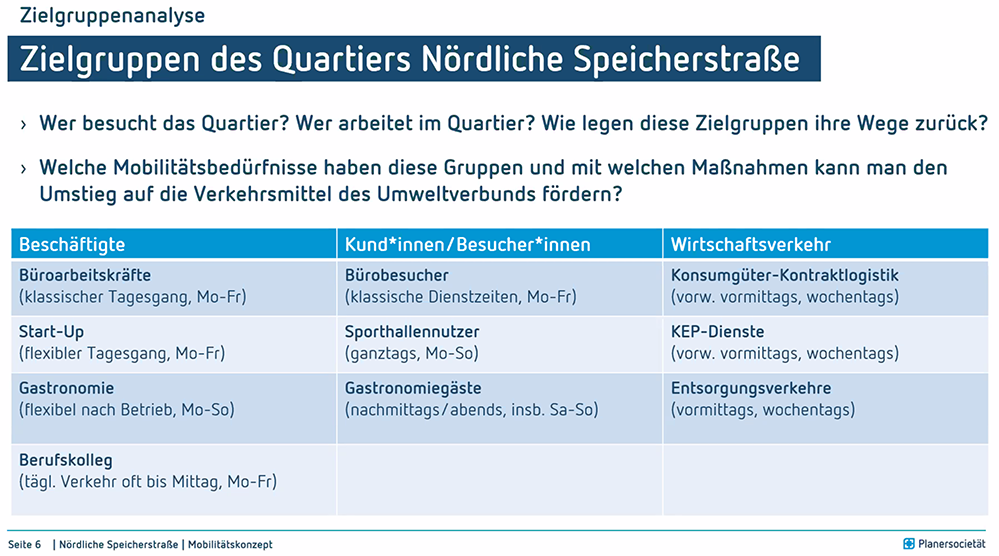 Zielgruppenanalyse

Zielgruppen des Quartiers Nördliche Speicherstraße

› Wer besucht das Quartier? Wer arbeitet im Quartier? Wie legen diese Zielgruppen ihre Wege zurück?

› Welche Mobilitätsbedürfnisse haben diese Gruppen und mit welchen Maßnahmen kann man den Umstieg auf die Verkehrsmittel des Umweltverbunds fördern?

| Beschäftigte | Kund*innen/Besucher*innen | Wirtschaftsverkehr |
|---|---|---|
| Büroarbeitskräfte (klassischer Tagesgang, Mo-Fr) | Bürobesucher (klassische Dienstzeiten, Mo-Fr) | Konsumgüter-Kontraktlogistik (vorw. vormittags, wochentags) |
| Start-Up (flexibler Tagesgang, Mo-Fr) | Sporthallennutzer (ganztags, Mo-So) | KEP-Dienste (vorw. vormittags, wochentags) |
| Gastronomie (flexibel nach Betrieb, Mo-So) | Gastronomiegäste (nachmittags/abends, insb. Sa-So) | Entsorgungsverkehre (vormittags, wochentags) |
| Berufskolleg (tägl. Verkehr oft bis Mittag, Mo-Fr) | | |

Seite 6 | Nördliche Speicherstraße | Mobilitätskonzept

Planersocietät